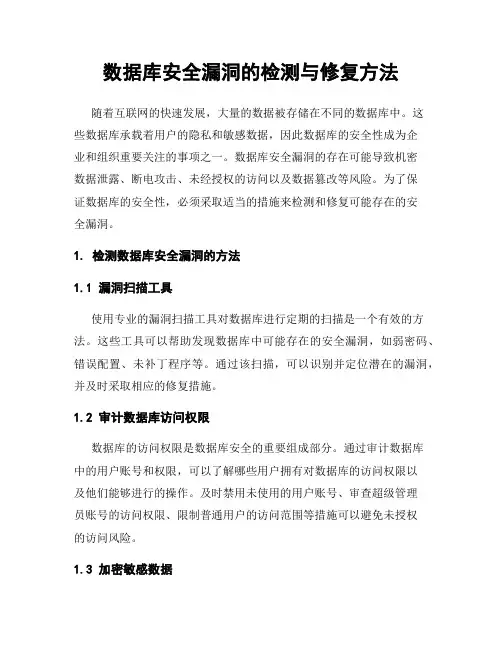 数据库安全漏洞的检测与修复方法

随着互联网的快速发展，大量的数据被存储在不同的数据库中。这些数据库承载着用户的隐私和敏感数据，因此数据库的安全性成为企业和组织重要关注的事项之一。数据库安全漏洞的存在可能导致机密数据泄露、断电攻击、未经授权的访问以及数据篡改等风险。为了保证数据库的安全性，必须采取适当的措施来检测和修复可能存在的安全漏洞。

1. 检测数据库安全漏洞的方法

1.1 漏洞扫描工具

使用专业的漏洞扫描工具对数据库进行定期的扫描是一个有效的方法。这些工具可以帮助发现数据库中可能存在的安全漏洞，如弱密码、错误配置、未补丁程序等。通过该扫描，可以识别并定位潜在的漏洞，并及时采取相应的修复措施。

1.2 审计数据库访问权限

数据库的访问权限是数据库安全的重要组成部分。通过审计数据库中的用户账号和权限，可以了解哪些用户拥有对数据库的访问权限以及他们能够进行的操作。及时禁用未使用的用户账号、审查超级管理员账号的访问权限、限制普通用户的访问范围等措施可以避免未授权的访问风险。

1.3 加密敏感数据